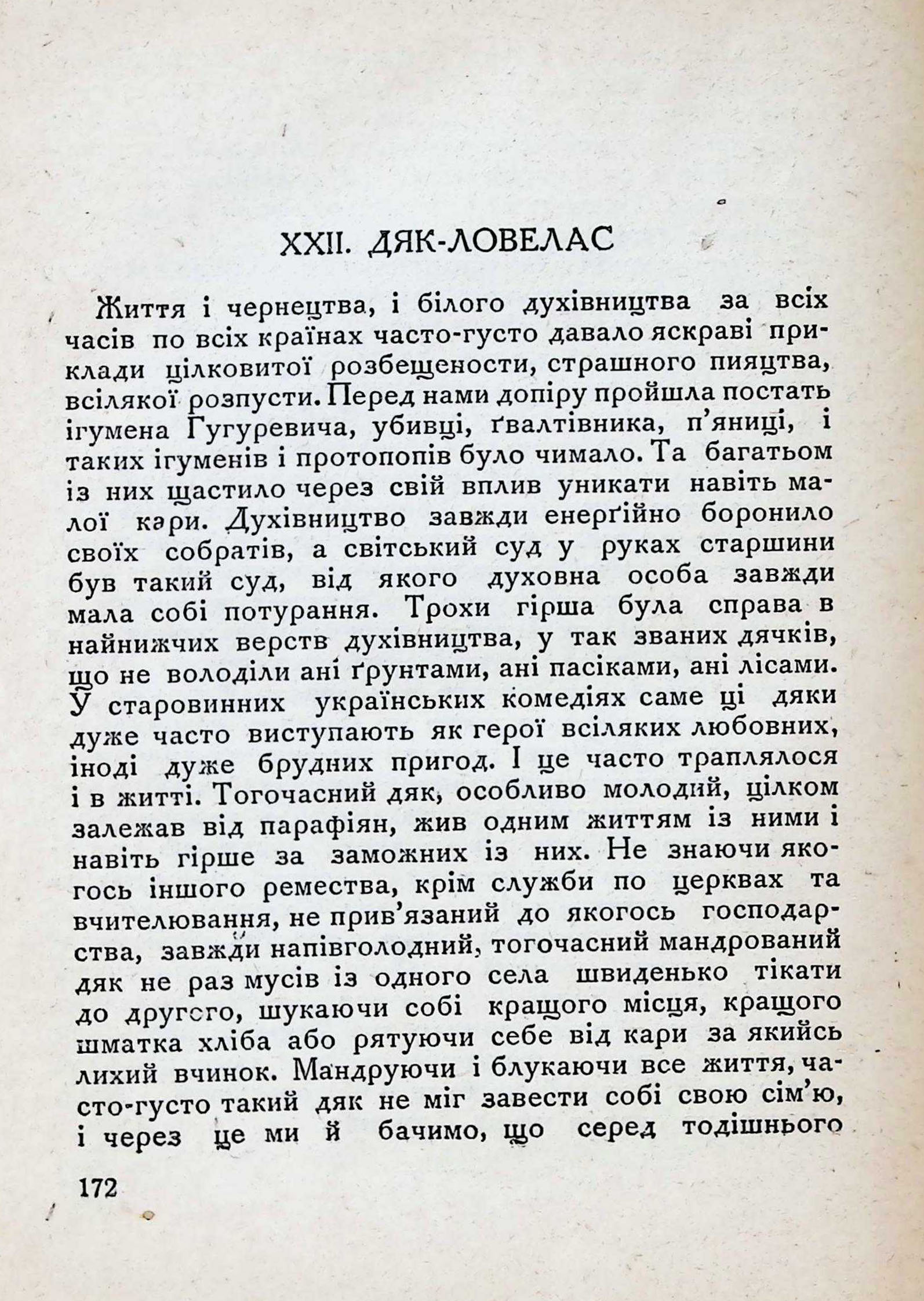 XXII. ДЯК-ЛОВЕЛАС

Життя і чернецтва, і білого духівництва за всіх часів по всіх країнах часто-густо давало яскраві приклади цілковитої розбещености, страшного пияцтва, всілякої розпусти. Перед нами допіру пройшла постать ігумена Гугуревича, убивці, ґвалтівника, п'яниці, і таких ігуменів і протопопів було чимало. Та багатьом із них щастило через свій вплив уникати навіть малої кари. Духівництво завжди енерґійно боронило своїх собратів, а світський суд у руках старшини був такий суд, від якого духовна особа завжди мала собі потурання. Трохи гірша була справа в найнижчих верств духівництва, у так званих дячків, що не володіли ані ґрунтами, ані пасіками, ані лісами. У старовинних українських комедіях саме ці дяки дуже часто виступають як герої всіляких любовних, іноді дуже брудних пригод. І це часто траплялося і в житті. Тогочасний дяк, особливо молодий, цілком залежав від парафіян, жив одним життям із ними і навіть гірше за заможних із них. Не знаючи якогось іншого ремества, крім служби по церквах та вчителювання, не прив'язаний до якогось господарства, завжди напівголодний, тогочасний мандрований дяк не раз мусів із одного села швиденько тікати до другого, шукаючи собі кращого місця, кращого шматка хліба або рятуючи себе від кари за якийсь лихий вчинок. Мандруючи і блукаючи все життя, часто-густо такий дяк не міг завести собі свою сім'ю, і через це ми й бачимо, що серед тодішнього

172